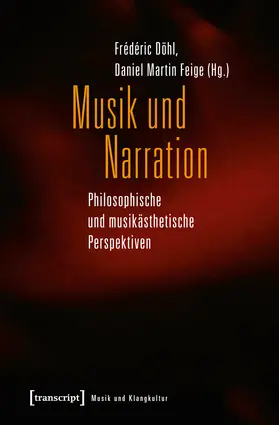 Frédéric Döhl,
Daniel Martin Feige (Hg.)

Musik und Narration

Philosophische und musikästhetische Perspektiven

[transcript] Musik und Klangkultur